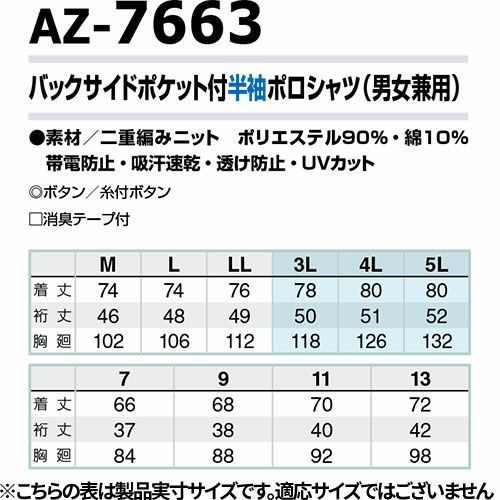 AZ-7663

バックサイドポケット付半袖ポロシャツ(男女兼用)

●素材/二重編みニット ポリエステル90%・綿10%
帯電防止・吸汗速乾・透け防止・UVカット

◎ボタン/糸付ボタン

☐消臭テープ付

| | M | L | LL | 3L | 4L | 5L |
|---|---|---|---|---|---|---|
| 着丈 | 74 | 74 | 76 | 78 | 80 | 80 |
| 裄丈 | 46 | 48 | 49 | 50 | 51 | 52 |
| 胸廻 | 102 | 106 | 112 | 118 | 126 | 132 |

| | 7 | 9 | 11 | 13 |
|---|---|---|---|---|
| 着丈 | 66 | 68 | 70 | 72 |
| 裄丈 | 37 | 38 | 40 | 42 |
| 胸廻 | 84 | 88 | 92 | 98 |

※こちらの表は製品実寸サイズです。適応サイズではございません